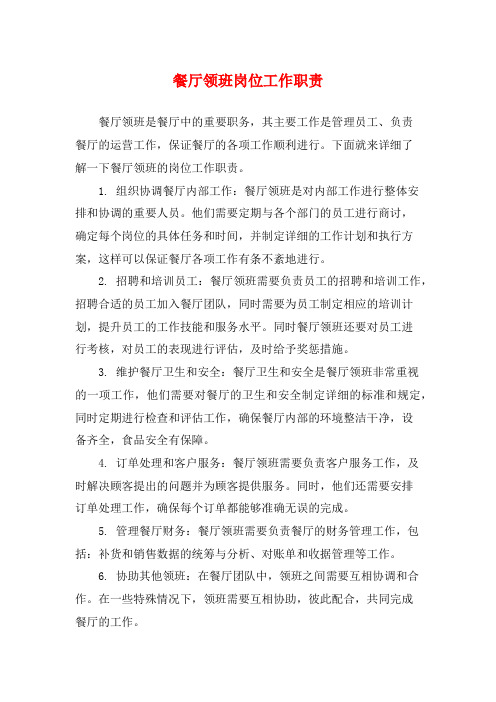 餐厅领班岗位工作职责

餐厅领班是餐厅中的重要职务，其主要工作是管理员工、负责餐厅的运营工作，保证餐厅的各项工作顺利进行。下面就来详细了解一下餐厅领班的岗位工作职责。

1. 组织协调餐厅内部工作：餐厅领班是对内部工作进行整体安排和协调的重要人员。他们需要定期与各个部门的员工进行商讨，确定每个岗位的具体任务和时间，并制定详细的工作计划和执行方案，这样可以保证餐厅各项工作有条不紊地进行。

2. 招聘和培训员工：餐厅领班需要负责员工的招聘和培训工作，招聘合适的员工加入餐厅团队，同时需要为员工制定相应的培训计划，提升员工的工作技能和服务水平。同时餐厅领班还要对员工进行考核，对员工的表现进行评估，及时给予奖惩措施。

3. 维护餐厅卫生和安全：餐厅卫生和安全是餐厅领班非常重视的一项工作，他们需要对餐厅的卫生和安全制定详细的标准和规定，同时定期进行检查和评估工作，确保餐厅内部的环境整洁干净，设备齐全，食品安全有保障。

4. 订单处理和客户服务：餐厅领班需要负责客户服务工作，及时解决顾客提出的问题并为顾客提供服务。同时，他们还需要安排订单处理工作，确保每个订单都能够准确无误的完成。

5. 管理餐厅财务：餐厅领班需要负责餐厅的财务管理工作，包括：补货和销售数据的统筹与分析、对账单和收据管理等工作。

6. 协助其他领班：在餐厅团队中，领班之间需要互相协调和合作。在一些特殊情况下，领班需要互相协助，彼此配合，共同完成餐厅的工作。